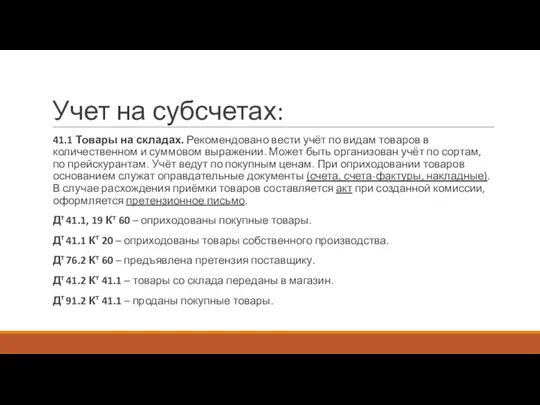 Учет на субсчетах:

41.1 Товары на складах. Рекомендовано вести учёт по видам товаров в количественном и суммовом выражении. Может быть организован учёт по сортам, по прейскурантам. Учёт ведут по покупным ценам. При оприходовании товаров основанием служат оправдательные документы (счета, счета-фактуры, накладные). В случае расхождения приёмки товаров составляется акт при созданной комиссии, оформляется претензионное письмо.

Дт 41.1, 19 Кт 60 – оприходованы покупные товары.

Дт 41.1 Кт 20 – оприходованы товары собственного производства.

Дт 76.2 Кт 60 – предъявлена претензия поставщику.

Дт 41.2 Кт 41.1 – товары со склада переданы в магазин.

Дт 91.2 Кт 41.1 – проданы покупные товары.